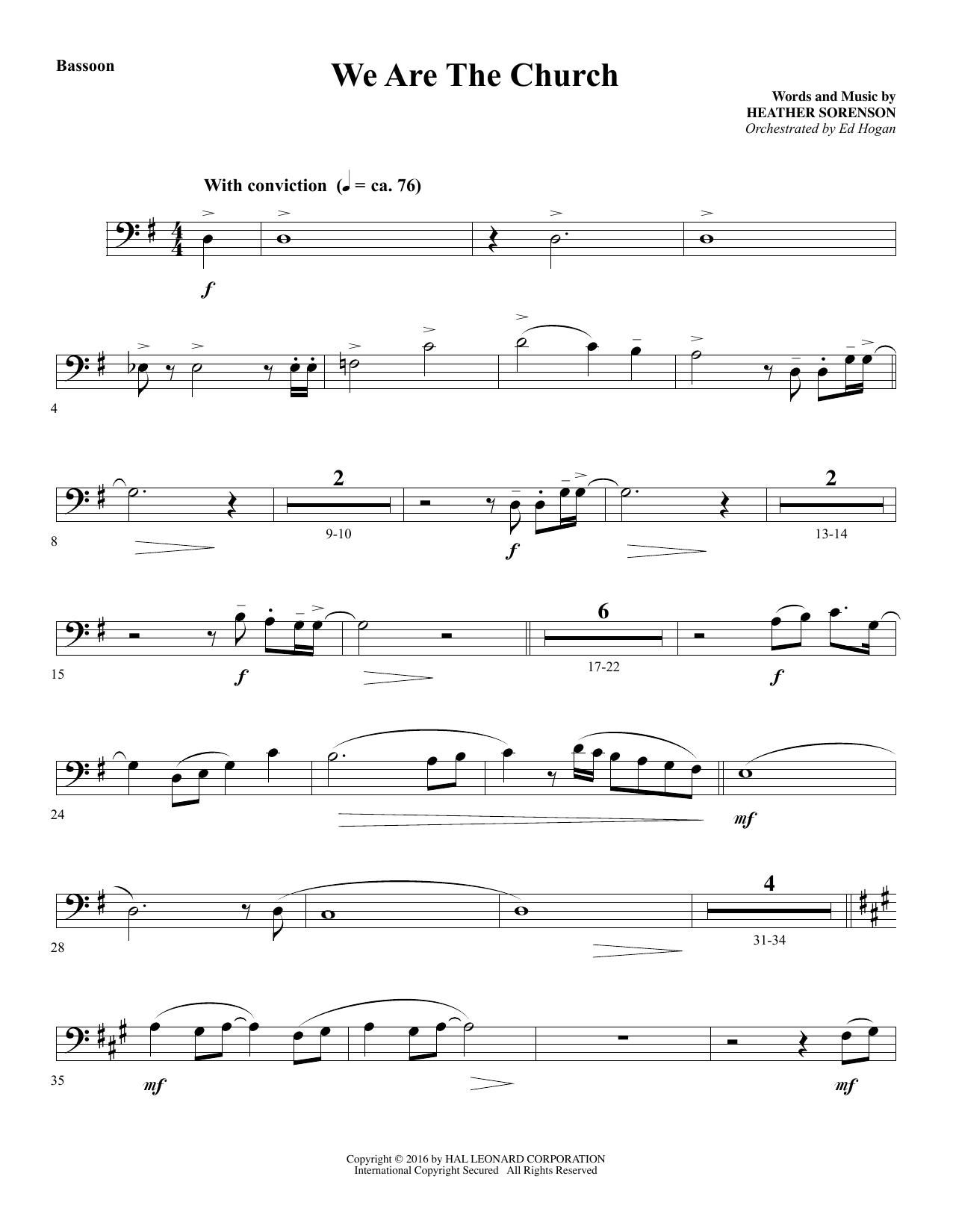 Bassoon

We Are The Church

Words and Music by
HEATHER SORENSON
Orchestrated by Ed Hogan

With conviction (♩ = ca. 76)

f

4

8

2

9-10

f

2

13-14

15

f

6

17-22

f

24

mf

28

4

31-34

35

mf

mf

Copyright © 2016 by HAL LEONARD CORPORATION
International Copyright Secured All Rights Reserved